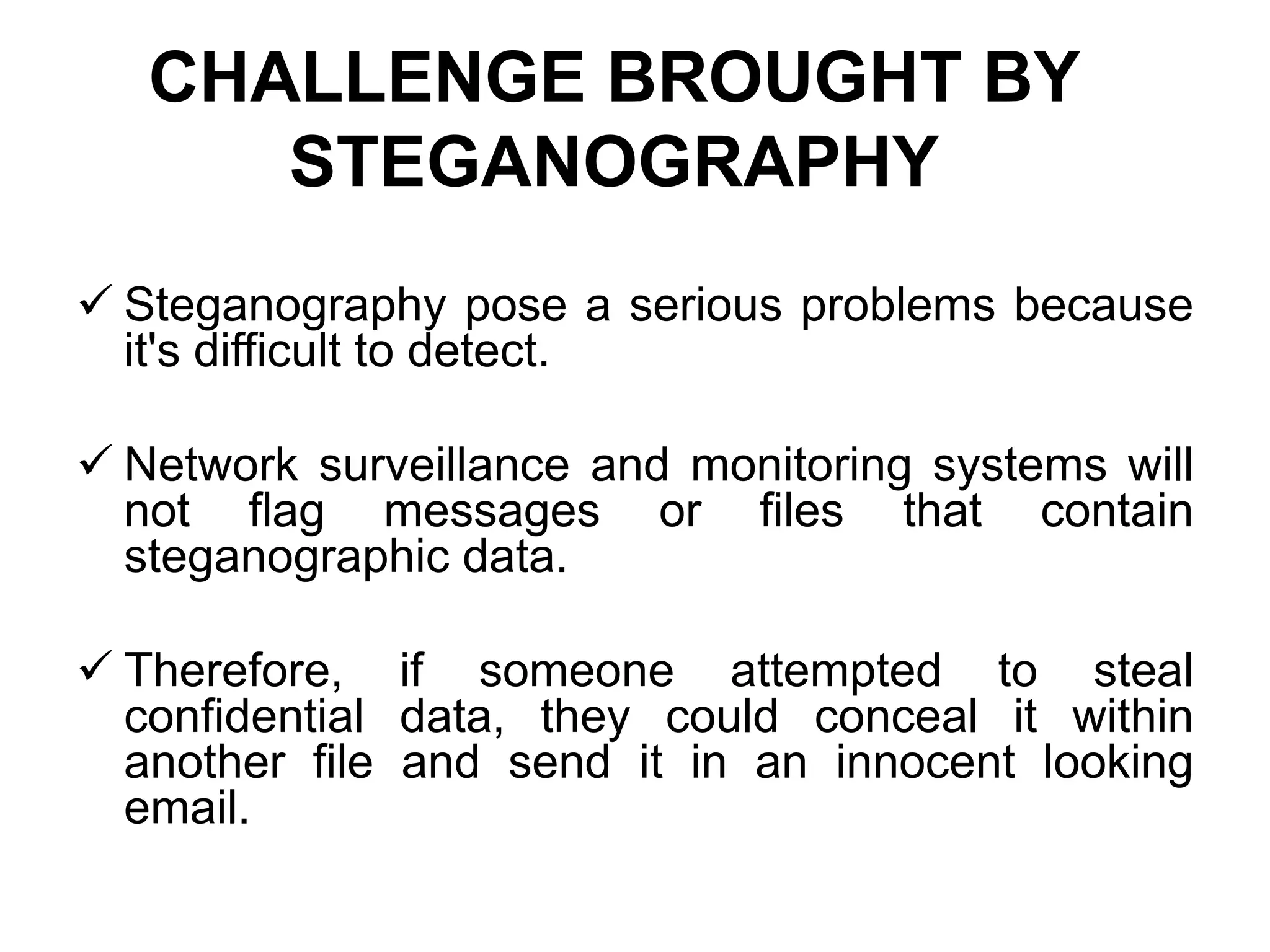 CHALLENGE BROUGHT BY STEGANOGRAPHY

✓ Steganography pose a serious problems because it's difficult to detect.

✓ Network surveillance and monitoring systems will not flag messages or files that contain steganographic data.

✓ Therefore, if someone attempted to steal confidential data, they could conceal it within another file and send it in an innocent looking email.